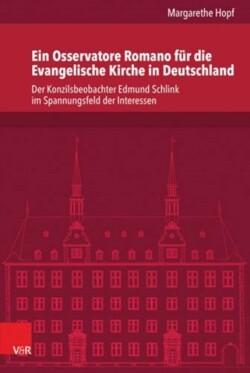 Margarethe Hopf

Ein Osservatore Romano für die Evangelische Kirche in Deutschland

Der Konzilsbeobachter Edmund Schlink im Spannungsfeld der Interessen

V&R